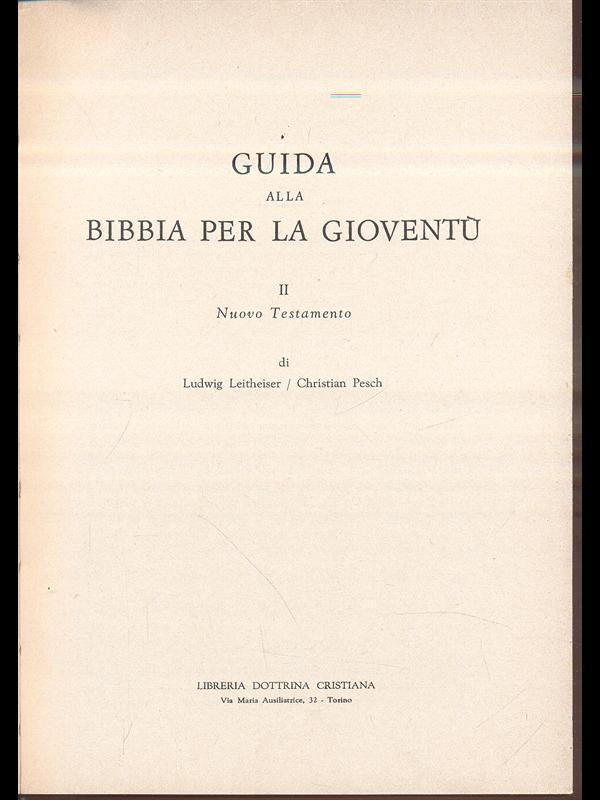 GUIDA
ALLA
BIBBIA PER LA GIOVENTÙ

II
Nuovo Testamento

di
Ludwig Leitheiser / Christian Pesch

LIBRERIA DOTTRINA CRISTIANA
Via Maria Ausiliatrice, 32 - Torino